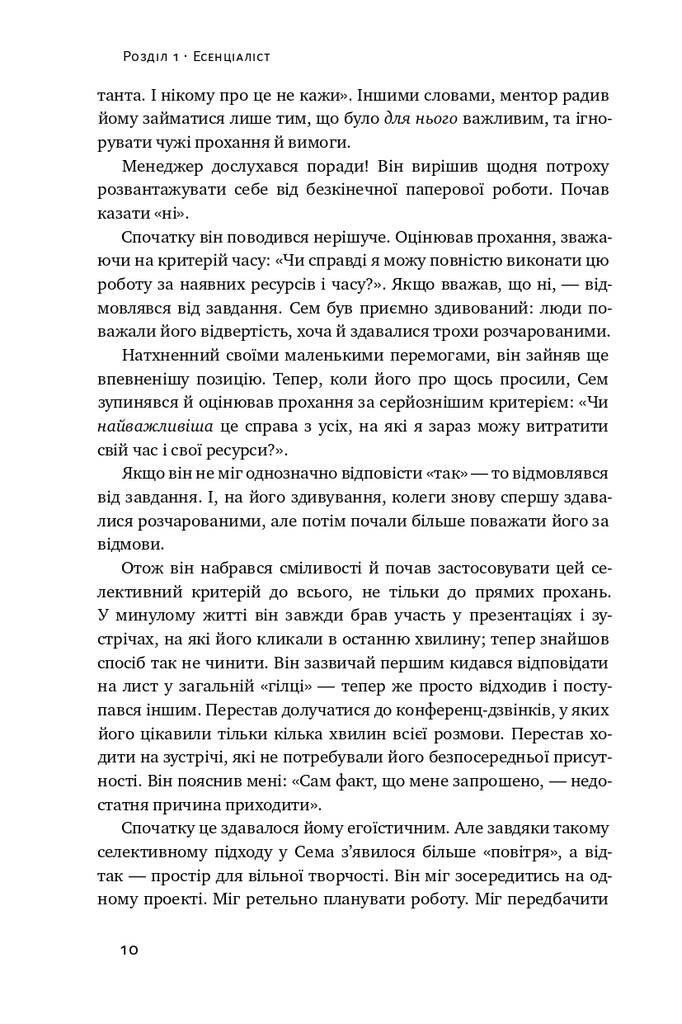 Розділ 1 · Есенціаліст

танта. І нікому про це не кажи». Іншими словами, ментор радив йому займатися лише тим, що було для нього важливим, та ігнорувати чужі прохання й вимоги.

Менеджер дослухався поради! Він вирішив щодня потроху розвантажувати себе від безкінечної паперової роботи. Почав казати «ні».

Спочатку він поводився нерішуче. Оцінював прохання, зважаючи на критерій часу: «Чи справді я можу повністю виконати цю роботу за наявних ресурсів і часу?». Якщо вважав, що ні, — відмовлявся від завдання. Сем був приємно здивований: люди поважали його відвертість, хоча й здавалися трохи розчарованими.

Натхненний своїми маленькими перемогами, він зайняв ще впевненішу позицію. Тепер, коли його про щось просили, Сем зупинявся й оцінював прохання за серйознішим критерієм: «Чи найважливіша це справа з усіх, на які я зараз можу витратити свій час і свої ресурси?».

Якщо він не міг однозначно відповісти «так» — то відмовлявся від завдання. І, на його здивування, колеги знову спершу здавалися розчарованими, але потім почали більше поважати його за відмови.

Отож він набрався сміливості й почав застосовувати цей селективний критерій до всього, не тільки до прямих прохань. У минулому житті він завжди брав участь у презентаціях і зустрічах, на які його кликали в останню хвилину; тепер знайшов спосіб так не чинити. Він зазвичай першим кидався відповідати на лист у загальній «гілці» — тепер же просто відходив і поступався іншим. Перестав долучатися до конференц-дзвінків, у яких його цікавили тільки кілька хвилин всієї розмови. Перестав ходити на зустрічі, які не потребували його безпосередньої присутності. Він пояснив мені: «Сам факт, що мене запрошено, — недостатня причина приходити».

Спочатку це здавалося йому егоїстичним. Але завдяки такому селективному підходу у Сема з'явилося більше «повітря», а відтак — простір для вільної творчості. Він міг зосередитись на одному проекті. Міг ретельно планувати роботу. Міг передбачити

10